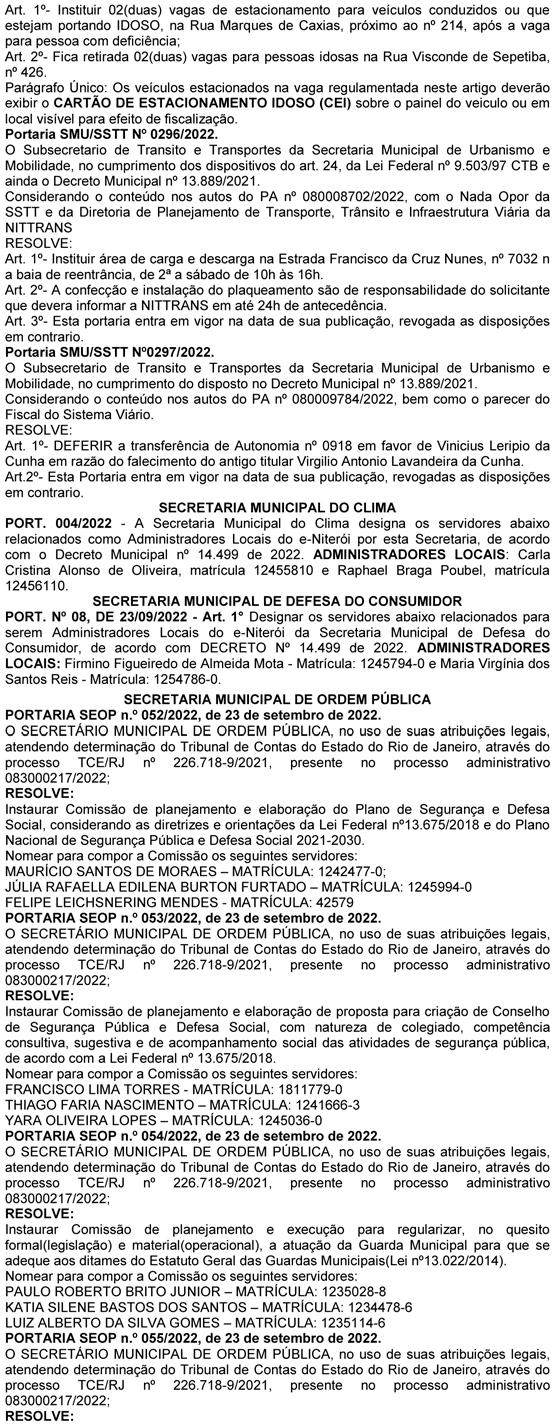 Art. 1º- Instituir 02(duas) vagas de estacionamento para veículos conduzidos ou que estejam portando IDOSO, na Rua Marques de Caxias, próximo ao nº 214, após a vaga para pessoa com deficiência;
Art. 2º- Fica retirada 02(duas) vagas para pessoas idosas na Rua Visconde de Sepetiba, nº 426.
Parágrafo Único: Os veículos estacionados na vaga regulamentada neste artigo deverão exibir o CARTÃO DE ESTACIONAMENTO IDOSO (CEI) sobre o painel do veiculo ou em local visível para efeito de fiscalização.
Portaria SMU/SSTT Nº 0296/2022.
O Subsecretario de Transito e Transportes da Secretaria Municipal de Urbanismo e Mobilidade, no cumprimento dos dispositivos do art. 24, da Lei Federal nº 9.503/97 CTB e ainda o Decreto Municipal nº 13.889/2021.
Considerando o conteúdo nos autos do PA nº 080008702/2022, com o Nada Opor da SSTT e da Diretoria de Planejamento de Transporte, Trânsito e Infraestrutura Viária da NITTRANS
RESOLVE:
Art. 1º- Instituir área de carga e descarga na Estrada Francisco da Cruz Nunes, nº 7032 n a baia de reentrância, de 2ª a sábado de 10h às 16h.
Art. 2º- A confecção e instalação do plaqueamento são de responsabilidade do solicitante que devera informar a NITTRANS em até 24h de antecedência.
Art. 3º- Esta portaria entra em vigor na data de sua publicação, revogada as disposições em contrario.
Portaria SMU/SSTT Nº0297/2022.
O Subsecretario de Transito e Transportes da Secretaria Municipal de Urbanismo e Mobilidade, no cumprimento do disposto no Decreto Municipal nº 13.889/2021.
Considerando o conteúdo nos autos do PA nº 080009784/2022, bem como o parecer do Fiscal do Sistema Viário.
RESOLVE:
Art. 1º- DEFERIR a transferência de Autonomia nº 0918 em favor de Vinicius Leripio da Cunha em razão do falecimento do antigo titular Virgilio Antonio Lavandeira da Cunha.
Art.2º- Esta Portaria entra em vigor na data de sua publicação, revogadas as disposições em contrario.

SECRETARIA MUNICIPAL DO CLIMA
PORT. 004/2022 - A Secretaria Municipal do Clima designa os servidores abaixo relacionados como Administradores Locais do e-Niterói por esta Secretaria, de acordo com o Decreto Municipal nº 14.499 de 2022. ADMINISTRADORES LOCAIS: Carla Cristina Alonso de Oliveira, matrícula 12455810 e Raphael Braga Poubel, matrícula 12456110.

SECRETARIA MUNICIPAL DE DEFESA DO CONSUMIDOR
PORT. Nº 08, DE 23/09/2022 - Art. 1º Designar os servidores abaixo relacionados para serem Administradores Locais do e-Niterói da Secretaria Municipal de Defesa do Consumidor, de acordo com DECRETO Nº 14.499 de 2022. ADMINISTRADORES LOCAIS: Firmino Figueiredo de Almeida Mota - Matrícula: 1245794-0 e Maria Virgínia dos Santos Reis - Matrícula: 1254786-0.

SECRETARIA MUNICIPAL DE ORDEM PÚBLICA
PORTARIA SEOP n.º 052/2022, de 23 de setembro de 2022.
O SECRETÁRIO MUNICIPAL DE ORDEM PÚBLICA, no uso de suas atribuições legais, atendendo determinação do Tribunal de Contas do Estado do Rio de Janeiro, através do processo TCE/RJ nº 226.718-9/2021, presente no processo administrativo 083000217/2022;
RESOLVE:
Instaurar Comissão de planejamento e elaboração do Plano de Segurança e Defesa Social, considerando as diretrizes e orientações da Lei Federal nº13.675/2018 e do Plano Nacional de Segurança Pública e Defesa Social 2021-2030.
Nomear para compor a Comissão os seguintes servidores:
MAURÍCIO SANTOS DE MORAES – MATRÍCULA: 1242477-0;
JÚLIA RAFAELLA EDILENA BURTON FURTADO – MATRÍCULA: 1245994-0
FELIPE LEICHSNERING MENDES - MATRÍCULA: 42579
PORTARIA SEOP n.º 053/2022, de 23 de setembro de 2022.
O SECRETÁRIO MUNICIPAL DE ORDEM PÚBLICA, no uso de suas atribuições legais, atendendo determinação do Tribunal de Contas do Estado do Rio de Janeiro, através do processo TCE/RJ nº 226.718-9/2021, presente no processo administrativo 083000217/2022;
RESOLVE:
Instaurar Comissão de planejamento e elaboração de proposta para criação de Conselho de Segurança Pública e Defesa Social, com natureza de colegiado, competência consultiva, sugestiva e de acompanhamento social das atividades de segurança pública, de acordo com a Lei Federal nº 13.675/2018.
Nomear para compor a Comissão os seguintes servidores:
FRANCISCO LIMA TORRES - MATRÍCULA: 1811779-0
THIAGO FARIA NASCIMENTO – MATRÍCULA: 1241666-3
YARA OLIVEIRA LOPES – MATRÍCULA: 1245036-0
PORTARIA SEOP n.º 054/2022, de 23 de setembro de 2022.
O SECRETÁRIO MUNICIPAL DE ORDEM PÚBLICA, no uso de suas atribuições legais, atendendo determinação do Tribunal de Contas do Estado do Rio de Janeiro, através do processo TCE/RJ nº 226.718-9/2021, presente no processo administrativo 083000217/2022;
RESOLVE:
Instaurar Comissão de planejamento e execução para regularizar, no quesito formal(legislação) e material(operacional), a atuação da Guarda Municipal para que se adeque aos ditames do Estatuto Geral das Guardas Municipais(Lei nº13.022/2014).
Nomear para compor a Comissão os seguintes servidores:
PAULO ROBERTO BRITO JUNIOR – MATRÍCULA: 1235028-8
KATIA SILENE BASTOS DOS SANTOS – MATRÍCULA: 1234478-6
LUIZ ALBERTO DA SILVA GOMES – MATRÍCULA: 1235114-6
PORTARIA SEOP n.º 055/2022, de 23 de setembro de 2022.
O SECRETÁRIO MUNICIPAL DE ORDEM PÚBLICA, no uso de suas atribuições legais, atendendo determinação do Tribunal de Contas do Estado do Rio de Janeiro, através do processo TCE/RJ nº 226.718-9/2021, presente no processo administrativo 083000217/2022;
RESOLVE: